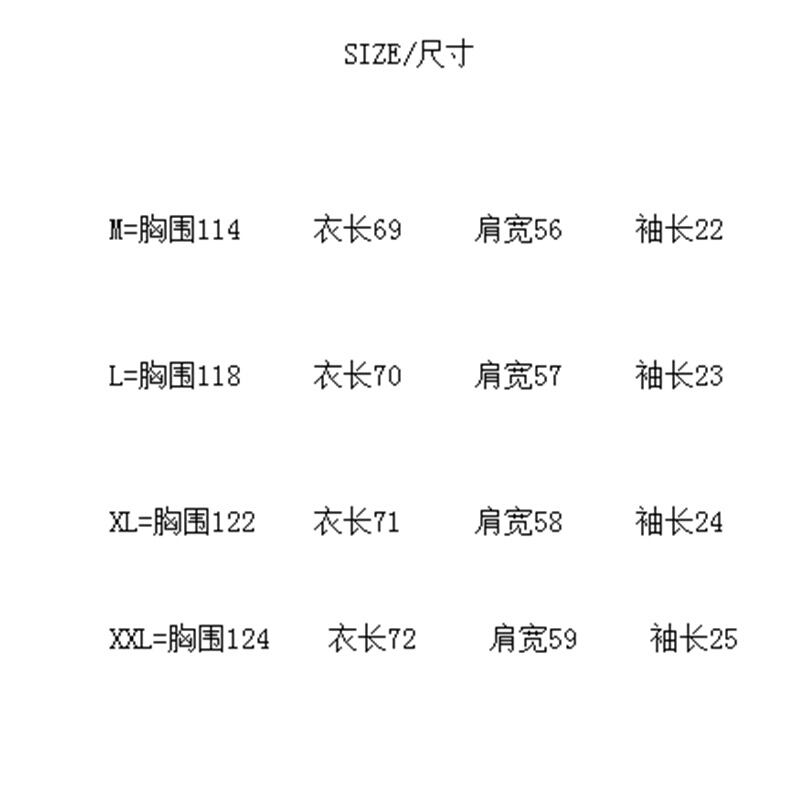 SIZE/尺寸

M=胸围114 衣长69 肩宽56 袖长22

L=胸围118 衣长70 肩宽57 袖长23

XL=胸围122 衣长71 肩宽58 袖长24

XXL=胸围124 衣长72 肩宽59 袖长25